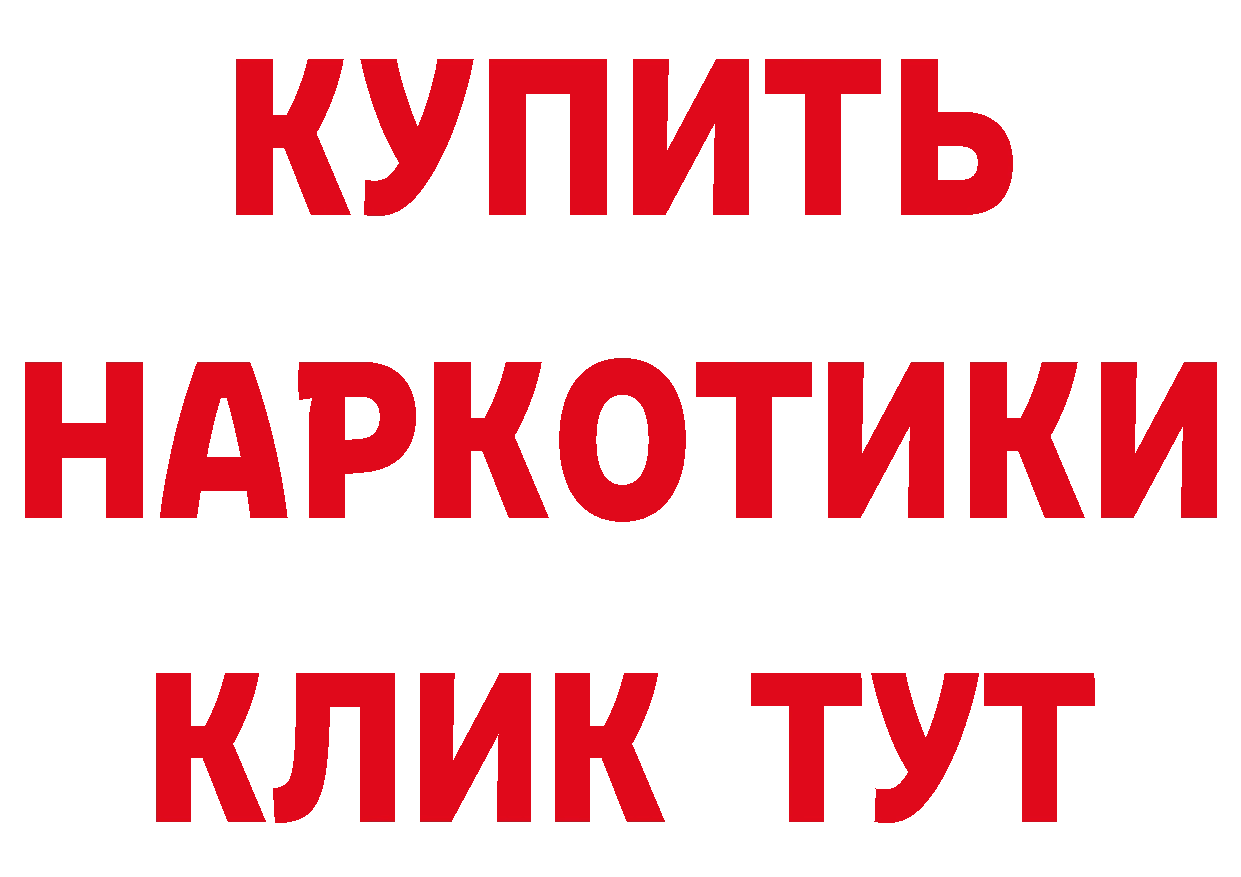 КУПИТЬ
НАРКОТИКИ
КЛИК ТУТ